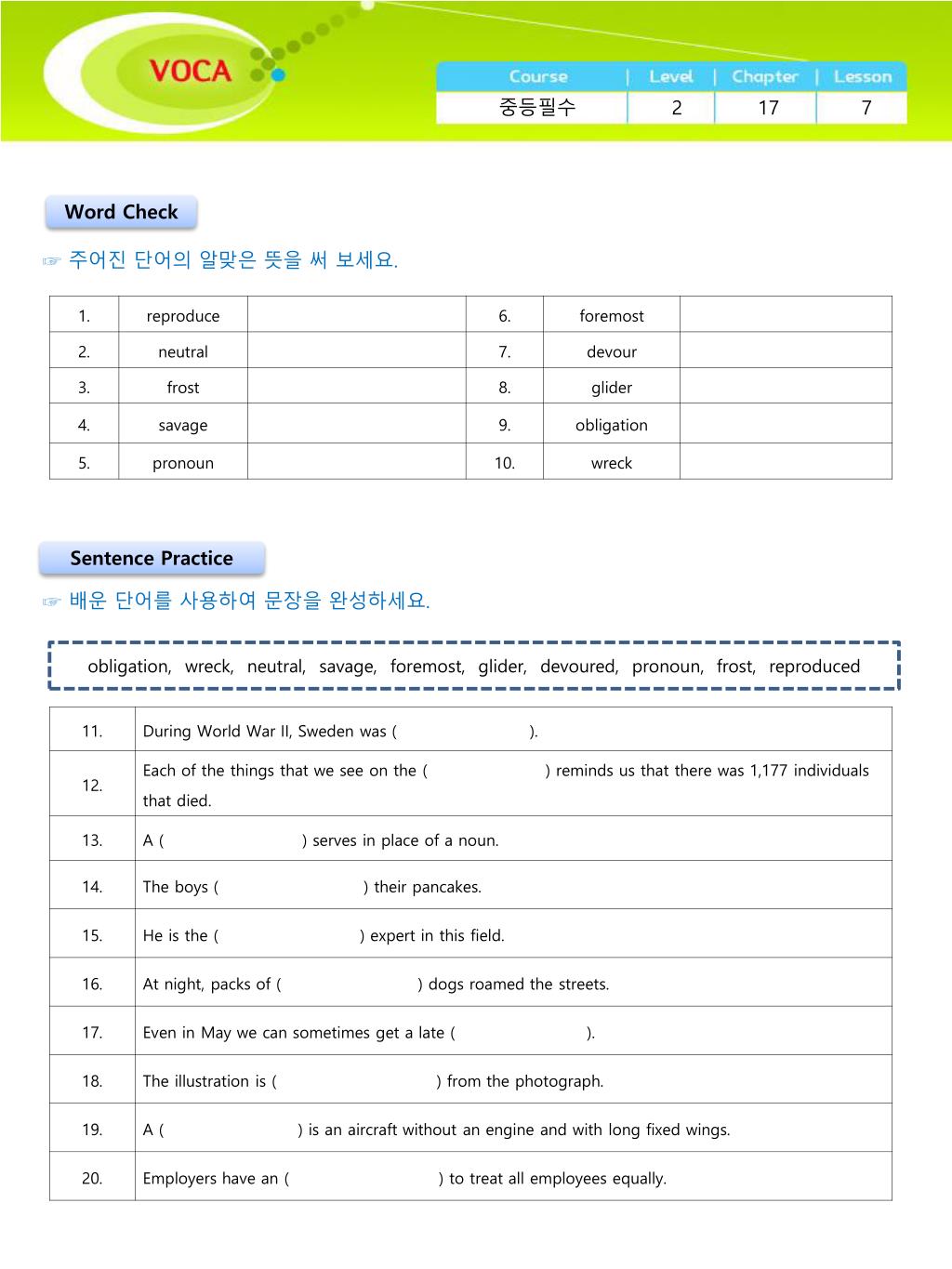 VOCA

| Course | Level | Chapter | Lesson |
|---|---|---|---|
| 중등필수 | 2 | 17 | 7 |

Word Check

☞ 주어진 단어의 알맞은 뜻을 써 보세요.

| 1. | reproduce | | 6. | foremost | |
|---|---|---|---|---|---|
| 2. | neutral | | 7. | devour | |
| 3. | frost | | 8. | glider | |
| 4. | savage | | 9. | obligation | |
| 5. | pronoun | | 10. | wreck | |

Sentence Practice

☞ 배운 단어를 사용하여 문장을 완성하세요.

obligation, wreck, neutral, savage, foremost, glider, devoured, pronoun, frost, reproduced

| 11. | During World War II, Sweden was ( ). |
|---|---|
| 12. | Each of the things that we see on the ( ) reminds us that there was 1,177 individuals that died. |
| 13. | A ( ) serves in place of a noun. |
| 14. | The boys ( ) their pancakes. |
| 15. | He is the ( ) expert in this field. |
| 16. | At night, packs of ( ) dogs roamed the streets. |
| 17. | Even in May we can sometimes get a late ( ). |
| 18. | The illustration is ( ) from the photograph. |
| 19. | A ( ) is an aircraft without an engine and with long fixed wings. |
| 20. | Employers have an ( ) to treat all employees equally. |